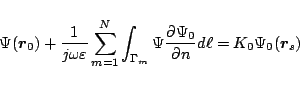 $\Psi(\boldsymbol{r}_0) + \frac{1}{j\omega\varepsilon} \sum_{m=1}^{N} \int_{\Gamma_m} \Psi \frac{\partial \Psi_0}{\partial n} d\ell = K_0 \Psi_0(\boldsymbol{r}_s)$